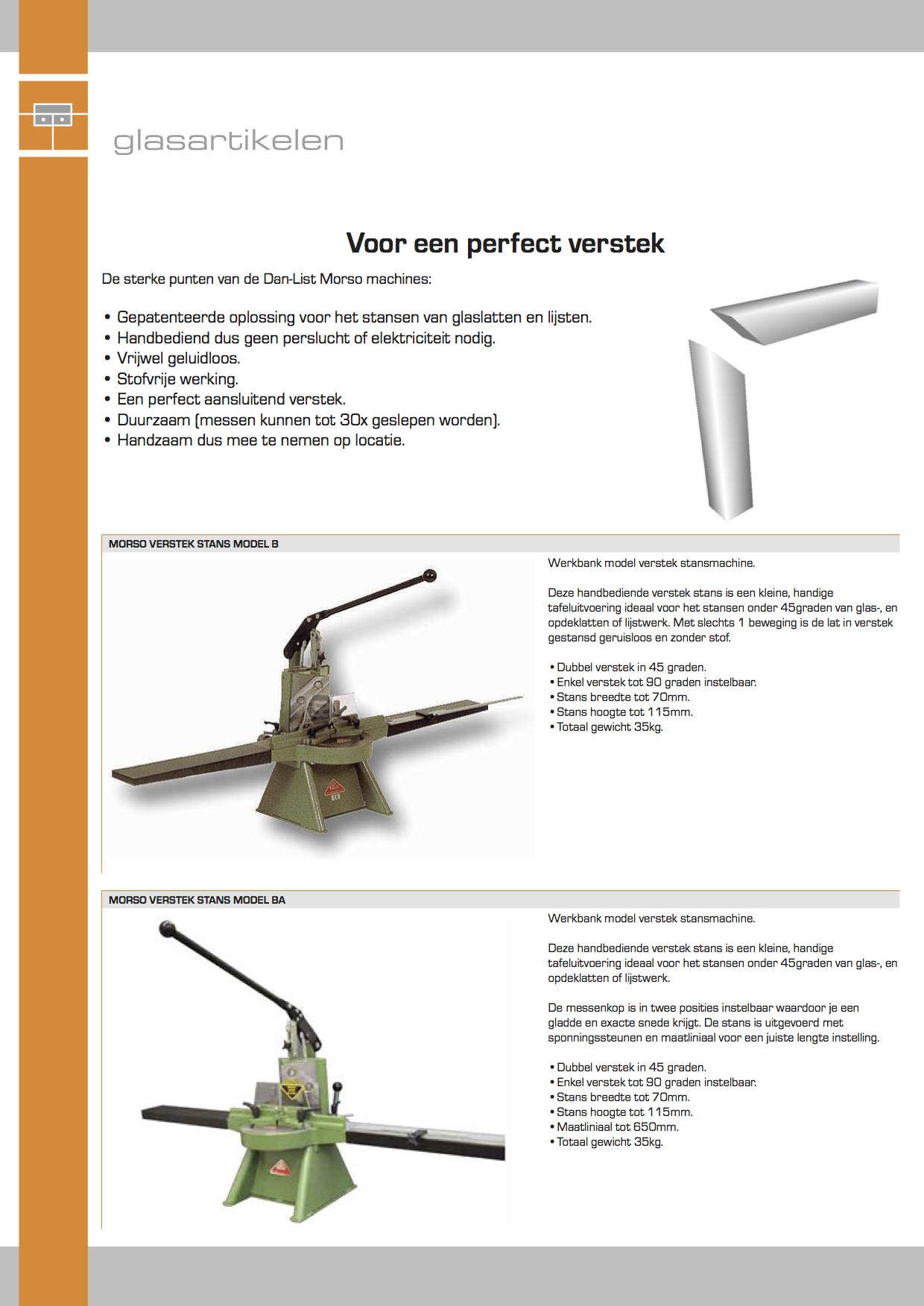 glasartikelen

Voor een perfect verstek

De sterke punten van de Dan-List Morso machines:

• Gepatenteerde oplossing voor het stansen van glaslatten en lijsten.
• Handbediend dus geen perslucht of elektriciteit nodig.
• Vrijwel geluidloos.
• Stofvrije werking.
• Een perfect aansluitend verstek.
• Duurzaam (messen kunnen tot 30x geslepen worden).
• Handzaam dus mee te nemen op locatie.

MORSO VERSTEK STANS MODEL B

Werkbank model verstek stansmachine.

Deze handbediende verstek stans is een kleine, handige tafeluitvoering ideaal voor het stansen onder 45graden van glas-, en opdeklatten of lijstwerk. Met slechts 1 beweging is de lat in verstek gestansd geruisloos en zonder stof.

• Dubbel verstek in 45 graden.
• Enkel verstek tot 90 graden instelbaar.
• Stans breedte tot 70mm.
• Stans hoogte tot 115mm.
• Totaal gewicht 35kg.

MORSO VERSTEK STANS MODEL BA

Werkbank model verstek stansmachine.

Deze handbediende verstek stans is een kleine, handige tafeluitvoering ideaal voor het stansen onder 45graden van glas-, en opdeklatten of lijstwerk.

De messenkop is in twee posities instelbaar waardoor je een gladde en exacte snede krijgt. De stans is uitgevoerd met sponningssteunen en maatliniaal voor een juiste lengte instelling.

• Dubbel verstek in 45 graden.
• Enkel verstek tot 90 graden instelbaar.
• Stans breedte tot 70mm.
• Stans hoogte tot 115mm.
• Maatliniaal tot 650mm.
• Totaal gewicht 35kg.